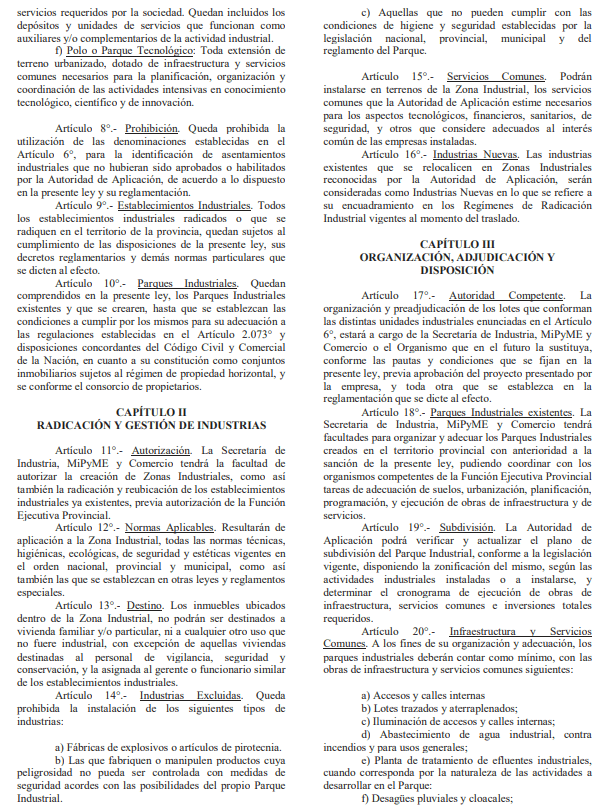 servicios requeridos por la sociedad. Quedan incluidos los depósitos y unidades de servicios que funcionan como auxiliares y/o complementarios de la actividad industrial.

f) Polo o Parque Tecnológico: Toda extensión de terreno urbanizado, dotado de infraestructura y servicios comunes necesarios para la planificación, organización y coordinación de las actividades intensivas en conocimiento tecnológico, científico y de innovación.

Artículo 8°.- Prohibición. Queda prohibida la utilización de las denominaciones establecidas en el Artículo 6°, para la identificación de asentamientos industriales que no hubieran sido aprobados o habilitados por la Autoridad de Aplicación, de acuerdo a lo dispuesto en la presente ley y su reglamentación.

Artículo 9°.- Establecimientos Industriales. Todos los establecimientos industriales radicados o que se radiquen en el territorio de la provincia, quedan sujetos al cumplimiento de las disposiciones de la presente ley, sus decretos reglamentarios y demás normas particulares que se dicten al efecto.

Artículo 10°.- Parques Industriales. Quedan comprendidos en la presente ley, los Parques Industriales existentes y que se crearen, hasta que se establezcan las condiciones a cumplir por los mismos para su adecuación a las regulaciones establecidas en el Artículo 2.073° y disposiciones concordantes del Código Civil y Comercial de la Nación, en cuanto a su constitución como conjuntos inmobiliarios sujetos al régimen de propiedad horizontal, y se conforme el consorcio de propietarios.

CAPÍTULO II
RADICACIÓN Y GESTIÓN DE INDUSTRIAS

Artículo 11°.- Autorización. La Secretaría de Industria, MiPyME y Comercio tendrá la facultad de autorizar la creación de Zonas Industriales, como así también la radicación y reubicación de los establecimientos industriales ya existentes, previa autorización de la Función Ejecutiva Provincial.

Artículo 12°.- Normas Aplicables. Resultarán de aplicación a la Zona Industrial, todas las normas técnicas, higiénicas, ecológicas, de seguridad y estéticas vigentes en el orden nacional, provincial y municipal, como así también las que se establezcan en otras leyes y reglamentos especiales.

Artículo 13°.- Destino. Los inmuebles ubicados dentro de la Zona Industrial, no podrán ser destinados a vivienda familiar y/o particular, ni a cualquier otro uso que no fuere industrial, con excepción de aquellas viviendas destinadas al personal de vigilancia, seguridad y conservación, y la asignada al gerente o funcionario similar de los establecimientos industriales.

Artículo 14°.- Industrias Excluidas. Queda prohibida la instalación de los siguientes tipos de industrias:

a) Fábricas de explosivos o artículos de pirotecnia.

b) Las que fabriquen o manipulen productos cuya peligrosidad no pueda ser controlada con medidas de seguridad acordes con las posibilidades del propio Parque Industrial.

c) Aquellas que no pueden cumplir con las condiciones de higiene y seguridad establecidas por la legislación nacional, provincial, municipal y del reglamento del Parque.

Artículo 15°.- Servicios Comunes. Podrán instalarse en terrenos de la Zona Industrial, los servicios comunes que la Autoridad de Aplicación estime necesarios para los aspectos tecnológicos, financieros, sanitarios, de seguridad, y otros que considere adecuados al interés común de las empresas instaladas.

Artículo 16°.- Industrias Nuevas. Las industrias existentes que se relocalicen en Zonas Industriales reconocidas por la Autoridad de Aplicación, serán consideradas como Industrias Nuevas en lo que se refiere a su encuadramiento en los Regímenes de Radicación Industrial vigentes al momento del traslado.

CAPÍTULO III
ORGANIZACIÓN, ADJUDICACIÓN Y DISPOSICIÓN

Artículo 17°.- Autoridad Competente. La organización y preadjudicación de los lotes que conforman las distintas unidades industriales enunciadas en el Artículo 6°, estará a cargo de la Secretaría de Industria, MiPyME y Comercio o el Organismo que en el futuro la sustituya, conforme las pautas y condiciones que se fijan en la presente ley, previa aprobación del proyecto presentado por la empresa, y toda otra que se establezca en la reglamentación que se dicte al efecto.

Artículo 18°.- Parques Industriales existentes. La Secretaría de Industria, MiPyME y Comercio tendrá facultades para organizar y adecuar los Parques Industriales creados en el territorio provincial con anterioridad a la sanción de la presente ley, pudiendo coordinar con los organismos competentes de la Función Ejecutiva Provincial tareas de adecuación de suelos, urbanización, planificación, programación, y ejecución de obras de infraestructura y de servicios.

Artículo 19°.- Subdivisión. La Autoridad de Aplicación podrá verificar y actualizar el plano de subdivisión del Parque Industrial, conforme a la legislación vigente, disponiendo la zonificación del mismo, según las actividades industriales instaladas o a instalarse, y determinar el cronograma de ejecución de obras de infraestructura, servicios comunes e inversiones totales requeridos.

Artículo 20°.- Infraestructura y Servicios Comunes. A los fines de su organización y adecuación, los parques industriales deberán contar como mínimo, con las obras de infraestructura y servicios comunes siguientes:

a) Accesos y calles internas

b) Lotes trazados y aterraplenados;

c) Iluminación de accesos y calles internas;

d) Abastecimiento de agua industrial, contra incendios y para usos generales;

e) Planta de tratamiento de efluentes industriales, cuando corresponda por la naturaleza de las actividades a desarrollar en el Parque:

f) Desagües pluviales y cloacales;